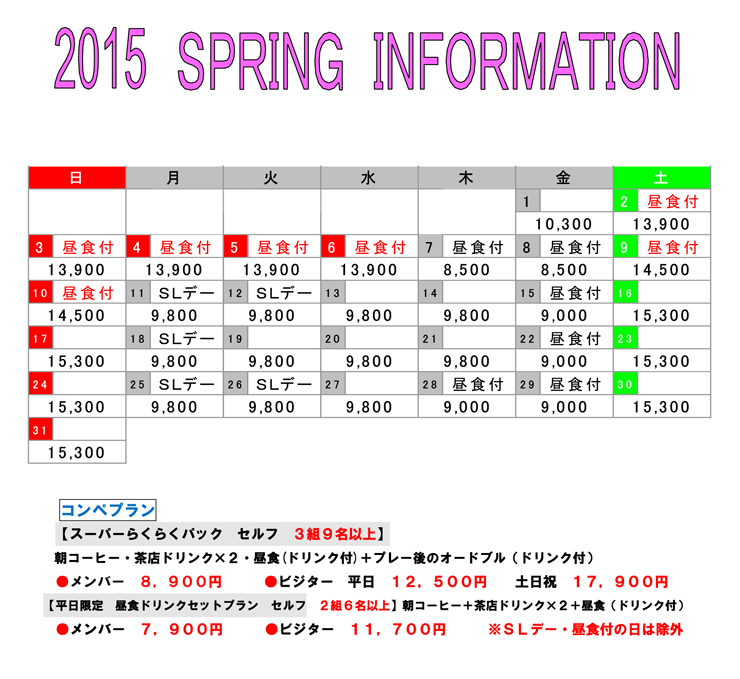 2015 SPRING INFORMATION

| 日 | 月 | 火 | 水 | 木 | 金 | 土 |
|---|---|---|---|---|---|---|
| | | | | | 1 | 2 昼食付 |
| | | | | | 10,300 | 13,900 |
| 3 昼食付 | 4 昼食付 | 5 昼食付 | 6 昼食付 | 7 昼食付 | 8 昼食付 | 9 昼食付 |
| 13,900 | 13,900 | 13,900 | 13,900 | 8,500 | 8,500 | 14,500 |
| 10 昼食付 | 11 SLデー | 12 SLデー | 13 | 14 | 15 昼食付 | 16 |
| 14,500 | 9,800 | 9,800 | 9,800 | 9,800 | 9,000 | 15,300 |
| 17 | 18 SLデー | 19 | 20 | 21 | 22 昼食付 | 23 |
| 15,300 | 9,800 | 9,800 | 9,800 | 9,800 | 9,000 | 15,300 |
| 24 | 25 SLデー | 26 SLデー | 27 | 28 昼食付 | 29 昼食付 | 30 |
| 15,300 | 9,800 | 9,800 | 9,800 | 9,000 | 9,000 | 15,300 |
| 31 | | | | | | |
| 15,300 | | | | | | |

コンペプラン
【スーパーらくらくパック　セルフ　3組9名以上】
朝コーヒー・茶店ドリンク×2・昼食(ドリンク付)＋プレー後のオードブル（ドリンク付）
●メンバー　8，900円　●ビジター　平日　12，500円　土日祝　17，900円
【平日限定　昼食ドリンクセットプラン　セルフ　2組6名以上】朝コーヒー＋茶店ドリンク×2＋昼食（ドリンク付）
●メンバー　7，900円　●ビジター　11，700円　※SLデー・昼食付の日は除外